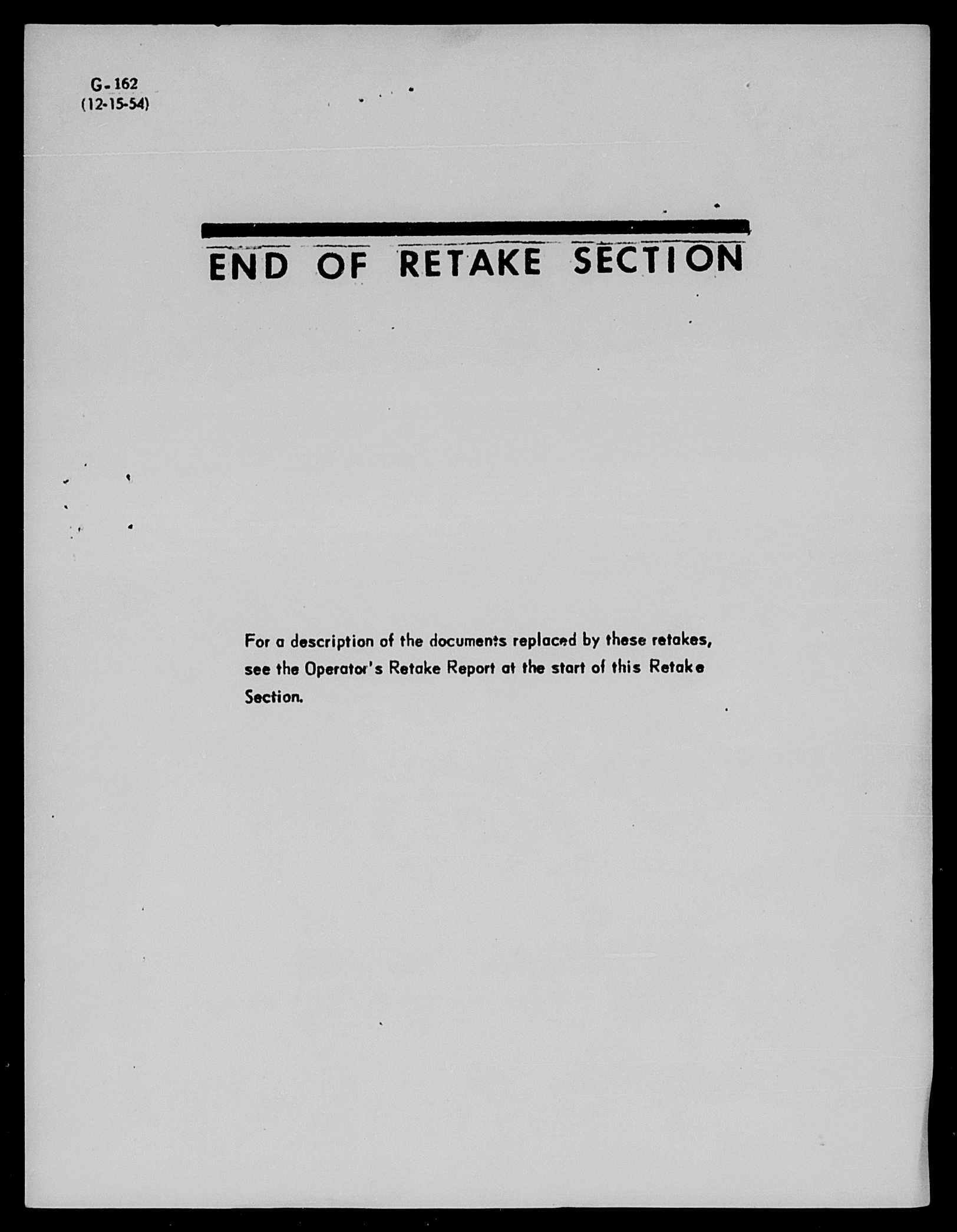 G-162
(12-15-54)

END OF RETAKE SECTION

For a description of the documents replaced by these retakes, see the Operator's Retake Report at the start of this Retake Section.